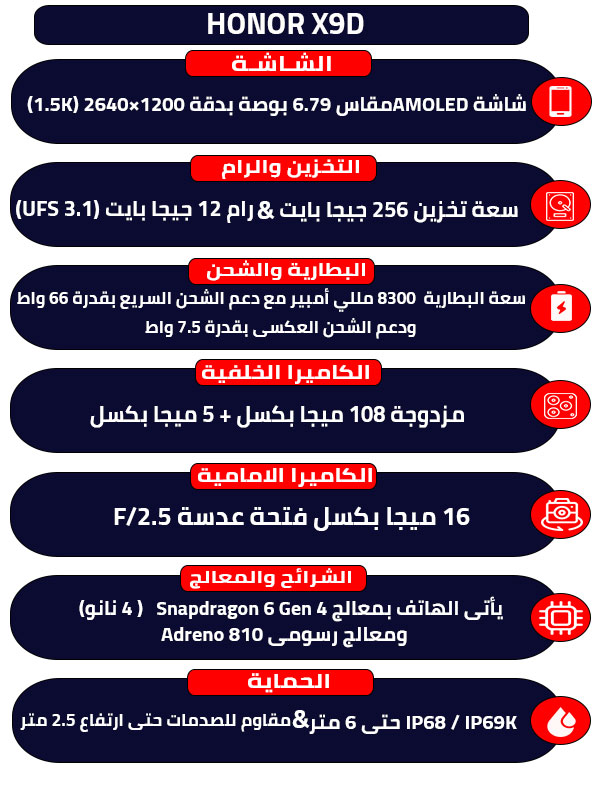 HONOR X9D

الشاشة
شاشة AMOLEDمقاس 6.79 بوصة بدقة 1200×2640 (1.5K)

التخزين والرام
سعة تخزين 256 جيجا بايت & رام 12 جيجا بايت (UFS 3.1)

البطارية والشحن
سعة البطارية 8300 مللي أمبير مع دعم الشحن السريع بقدرة 66 واط ودعم الشحن العكسى بقدرة 7.5 واط

الكاميرا الخلفية
مزدوجة 108 ميجا بكسل + 5 ميجا بكسل

الكاميرا الامامية
16 ميجا بكسل فتحة عدسة F/2.5

الشرائح والمعالج
يأتى الهاتف بمعالج Snapdragon 6 Gen 4 ( 4 نانو) ومعالج رسومى Adreno 810

الحماية
IP68 / IP69K حتى 6 متر&مقاوم للصدمات حتى ارتفاع 2.5 متر